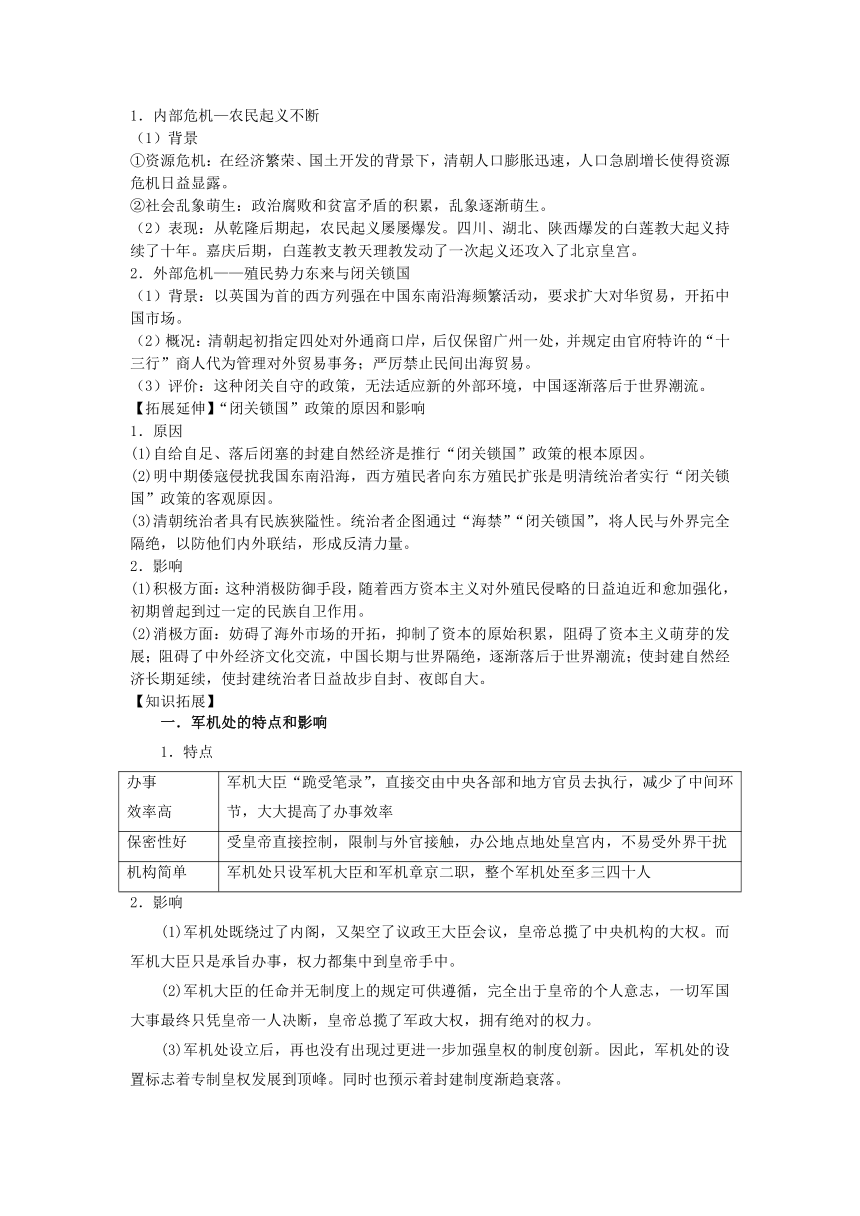 1．内部危机—农民起义不断

（1）背景

①资源危机：在经济繁荣、国土开发的背景下，清朝人口膨胀迅速，人口急剧增长使得资源危机日益显露。

②社会乱象萌生：政治腐败和贫富矛盾的积累，乱象逐渐萌生。

（2）表现：从乾隆后期起，农民起义屡屡爆发。四川、湖北、陕西爆发的白莲教大起义持续了十年。嘉庆后期，白莲教支教天理教发动了一次起义还攻入了北京皇宫。

2．外部危机——殖民势力东来与闭关锁国

（1）背景：以英国为首的西方列强在中国东南沿海频繁活动，要求扩大对华贸易，开拓中国市场。

（2）概况：清朝起初指定四处对外通商口岸，后仅保留广州一处，并规定由官府特许的“十三行”商人代为管理对外贸易事务；严厉禁止民间出海贸易。

（3）评价：这种闭关自守的政策，无法适应新的外部环境，中国逐渐落后于世界潮流。

【拓展延伸】“闭关锁国”政策的原因和影响

1．原因

(1)自给自足、落后闭塞的封建自然经济是推行“闭关锁国”政策的根本原因。

(2)明中期倭寇侵扰我国东南沿海，西方殖民者向东方殖民扩张是明清统治者实行“闭关锁国”政策的客观原因。

(3)清朝统治者具有民族狭隘性。统治者企图通过“海禁”“闭关锁国”，将人民与外界完全隔绝，以防他们内外联结，形成反清力量。

2．影响

(1)积极方面：这种消极防御手段，随着西方资本主义对外殖民侵略的日益迫近和愈加强化，初期曾起到过一定的民族自卫作用。

(2)消极方面：妨碍了海外市场的开拓，抑制了资本的原始积累，阻碍了资本主义萌芽的发展；阻碍了中外经济文化交流，中国长期与世界隔绝，逐渐落后于世界潮流；使封建自然经济长期延续，使封建统治者日益故步自封、夜郎自大。

【知识拓展】

一．军机处的特点和影响

1．特点

| 办事效率高 | 军机大臣“跪受笔录”，直接交由中央各部和地方官员去执行，减少了中间环节，大大提高了办事效率 |
|---|---|
| 保密性好 | 受皇帝直接控制，限制与外官接触，办公地点地处皇宫内，不易受外界干扰 |
| 机构简单 | 军机处只设军机大臣和军机章京二职，整个军机处至多三四十人 |

2．影响

(1)军机处既绕过了内阁，又架空了议政王大臣会议，皇帝总揽了中央机构的大权。而军机大臣只是承旨办事，权力都集中到皇帝手中。

(2)军机大臣的任命并无制度上的规定可供遵循，完全出于皇帝的个人意志，一切军国大事最终只凭皇帝一人决断，皇帝总揽了军政大权，拥有绝对的权力。

(3)军机处设立后，再也没有出现过更进一步加强皇权的制度创新。因此，军机处的设置标志着专制皇权发展到顶峰。同时也预示着封建制度渐趋衰落。